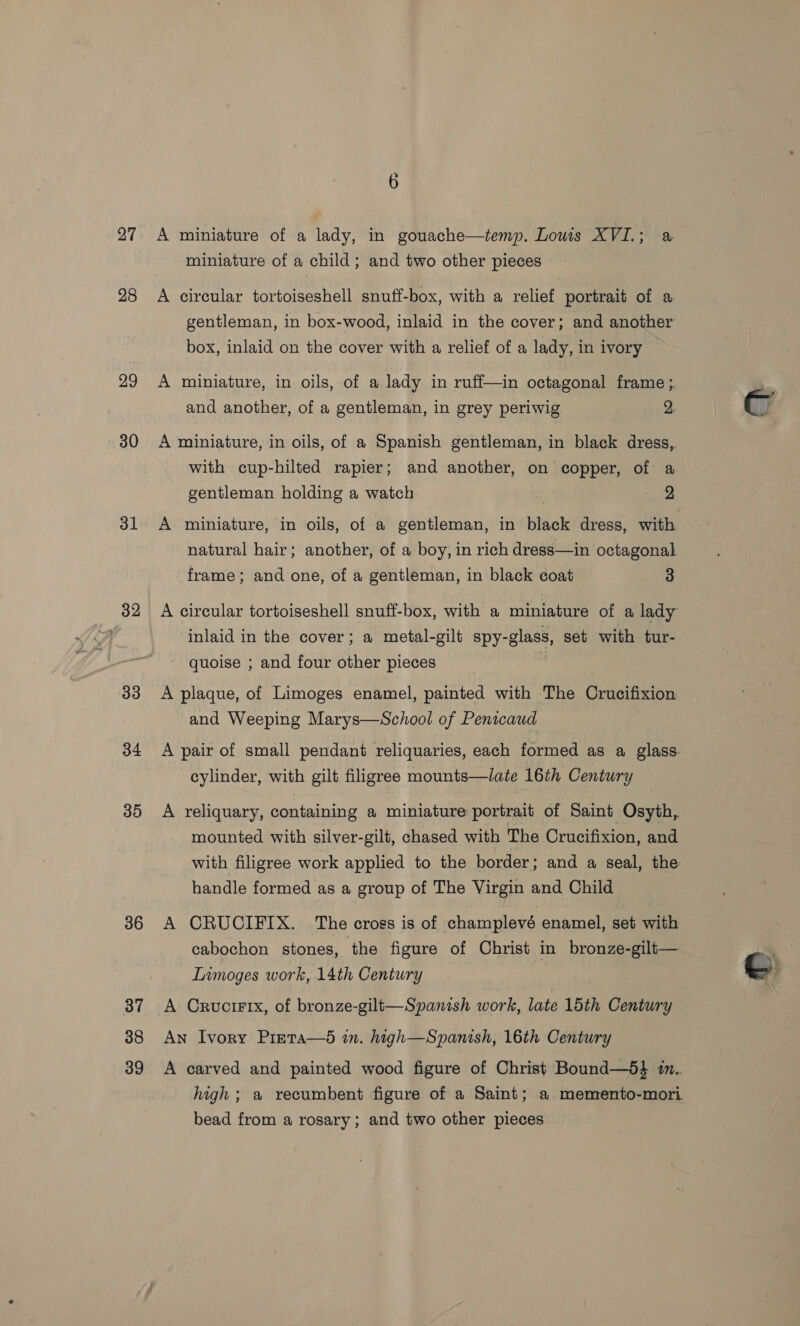 6

27 A miniature of a lady, in gouache—temp. Louis XVI.; a miniature of a child; and two other pieces

28 A circular tortoiseshell snuff-box, with a relief portrait of a gentleman, in box-wood, inlaid in the cover; and another box, inlaid on the cover with a relief of a lady, in ivory

29 A miniature, in oils, of a lady in ruff—in octagonal frame; and another, of a gentleman, in grey periwig 2

30 A miniature, in oils, of a Spanish gentleman, in black dress, with cup-hilted rapier; and another, on copper, of a gentleman holding a watch 2

31 A miniature, in oils, of a gentleman, in black dress, with natural hair; another, of a boy, in rich dress—in octagonal frame; and one, of a gentleman, in black coat 3

32 A circular tortoiseshell snuff-box, with a miniature of a lady inlaid in the cover; a metal-gilt spy-glass, set with turquoise; and four other pieces

33 A plaque, of Limoges enamel, painted with The Crucifixion and Weeping Marys—School of Penicaud

34 A pair of small pendant reliquaries, each formed as a glass cylinder, with gilt filigree mounts—late 16th Century

35 A reliquary, containing a miniature portrait of Saint Osyth, mounted with silver-gilt, chased with The Crucifixion, and with filigree work applied to the border; and a seal, the handle formed as a group of The Virgin and Child

36 A CRUCIFIX. The cross is of champlevé enamel, set with cabochon stones, the figure of Christ in bronze-gilt—Limoges work, 14th Century

37 A Crucifix, of bronze-gilt—Spanish work, late 15th Century

38 An Ivory Pieta—5 in. high—Spanish, 16th Century

39 A carved and painted wood figure of Christ Bound—5½ in. high; a recumbent figure of a Saint; a memento-mori bead from a rosary; and two other pieces